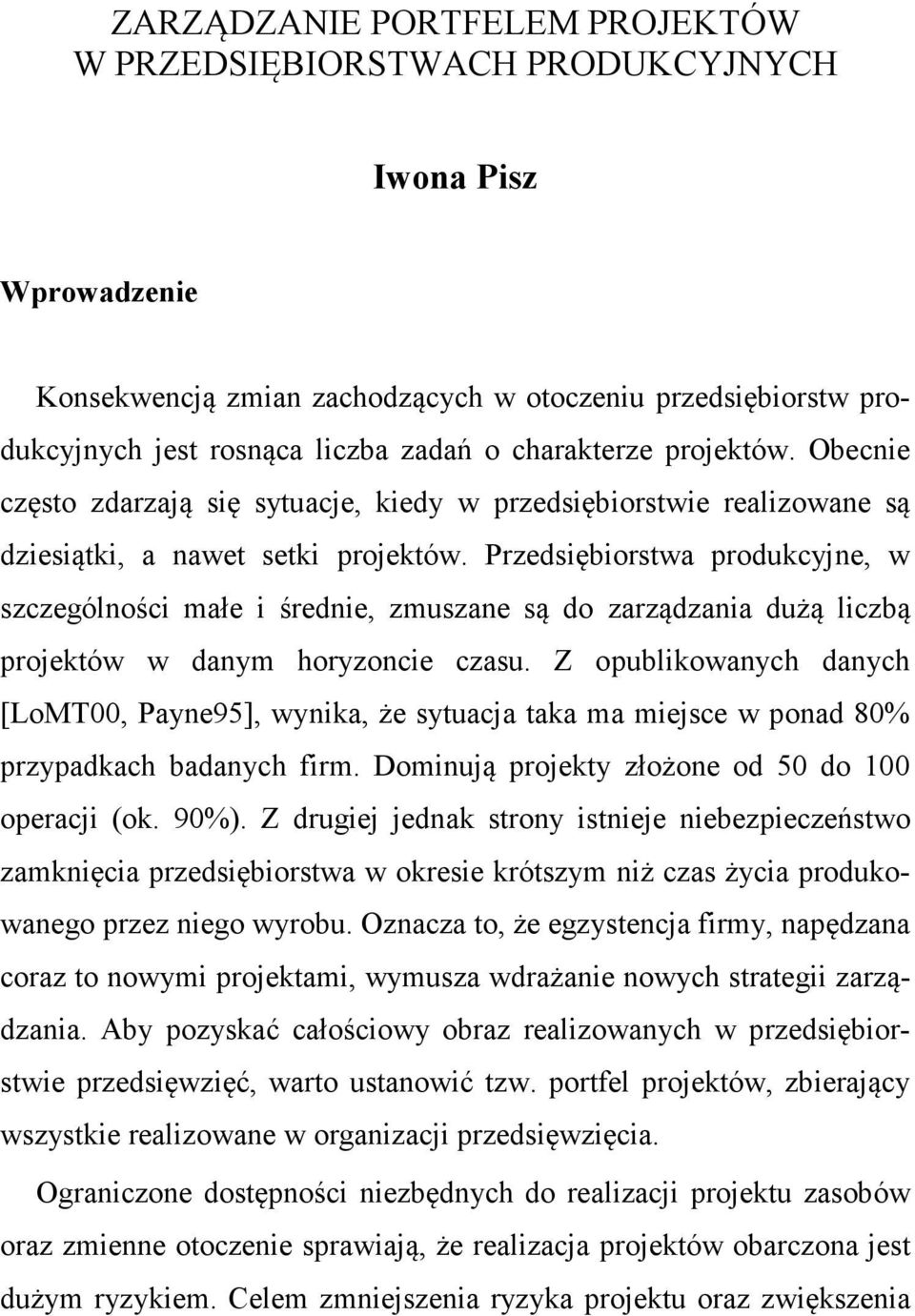 ZARZĄDZANIE PORTFELEM PROJEKTÓW
W PRZEDSIĘBIORSTWACH PRODUKCYJNYCH

Iwona Pisz

Wprowadzenie

Konsekwencją zmian zachodzących w otoczeniu przedsiębiorstw produkcyjnych jest rosnąca liczba zadań o charakterze projektów. Obecnie często zdarzają się sytuacje, kiedy w przedsiębiorstwie realizowane są dziesiątki, a nawet setki projektów. Przedsiębiorstwa produkcyjne, w szczególności małe i średnie, zmuszane są do zarządzania dużą liczbą projektów w danym horyzoncie czasu. Z opublikowanych danych [LoMT00, Payne95], wynika, że sytuacja taka ma miejsce w ponad 80% przypadkach badanych firm. Dominują projekty złożone od 50 do 100 operacji (ok. 90%). Z drugiej jednak strony istnieje niebezpieczeństwo zamknięcia przedsiębiorstwa w okresie krótszym niż czas życia produkowanego przez niego wyrobu. Oznacza to, że egzystencja firmy, napędzana coraz to nowymi projektami, wymusza wdrażanie nowych strategii zarządzania. Aby pozyskać całościowy obraz realizowanych w przedsiębiorstwie przedsięwzięć, warto ustanowić tzw. portfel projektów, zbierający wszystkie realizowane w organizacji przedsięwzięcia.

Ograniczone dostępności niezbędnych do realizacji projektu zasobów oraz zmienne otoczenie sprawiają, że realizacja projektów obarczona jest dużym ryzykiem. Celem zmniejszenia ryzyka projektu oraz zwiększenia